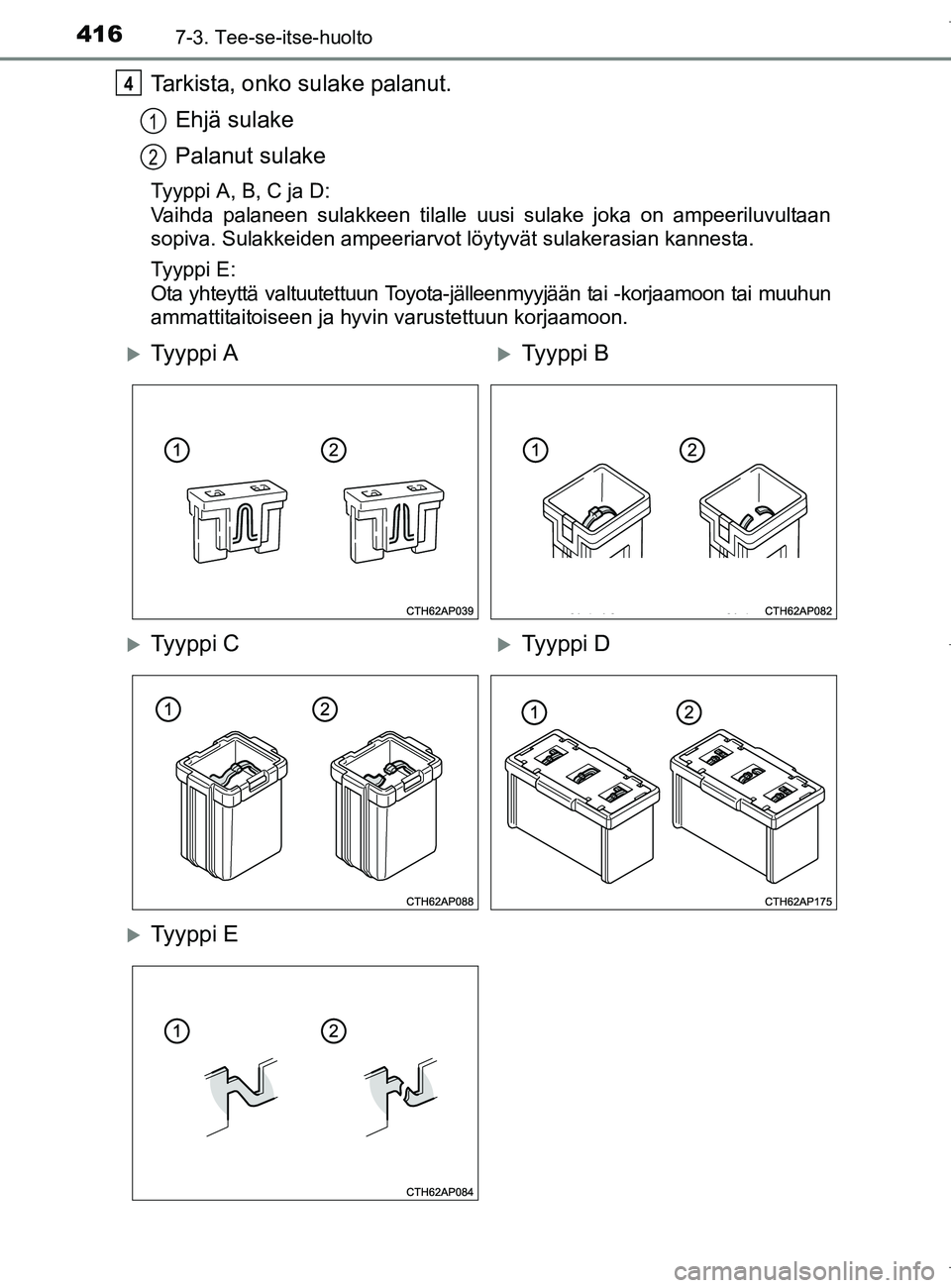 416 7-3. Tee-se-itse-huolto

4 Tarkista, onko sulake palanut.

1 Ehjä sulake

2 Palanut sulake

Tyyppi A, B, C ja D:
Vaihda palaneen sulakkeen tilalle uusi sulake joka on ampeeriluvultaan sopiva. Sulakkeiden ampeeriarvot löytyvät sulakerasian kannesta.

Tyyppi E:
Ota yhteyttä valtuutettuun Toyota-jälleenmyyjään tai -korjaamoon tai muuhun ammattitaitoiseen ja hyvin varustettuun korjaamoon.

Tyyppi A

1 2

CTH62AP039

Tyyppi B

1 2

CTH62AP082

Tyyppi C

1 2

CTH62AP088

Tyyppi D

1 2

CTH62AP175

Tyyppi E

1 2

CTH62AP084

carmanualsonline.info